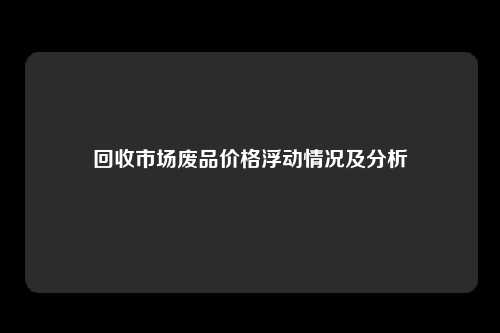 回收市场废品价格浮动情况及分析